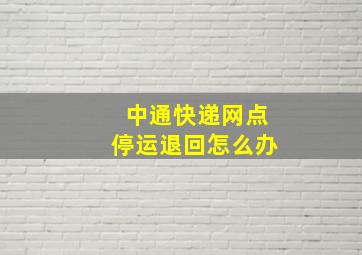 中通快递网点
停运退回怎么办